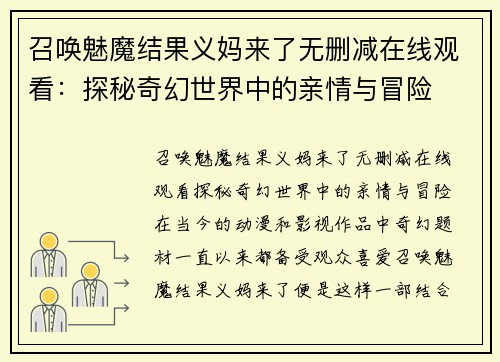 召唤魅魔结果义妈来了无删减在线观看：探秘奇幻世界中的亲情与冒险

召唤魅魔结果义妈来了无删减在线观看探秘奇幻世界中的亲情与冒险在当今的动漫和影视作品中奇幻题材一直以来都备受观众喜爱召唤魅魔结果义妈来了便是这样一部结合